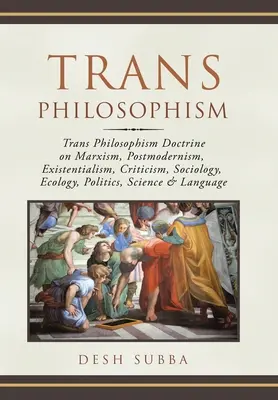 TRANS
PHILOSOPHISM

Trans Philosophism Doctrine on Marxism, Postmodernism, Existentialism, Criticism, Sociology, Ecology, Politics, Science & Language

DESH SUBBA